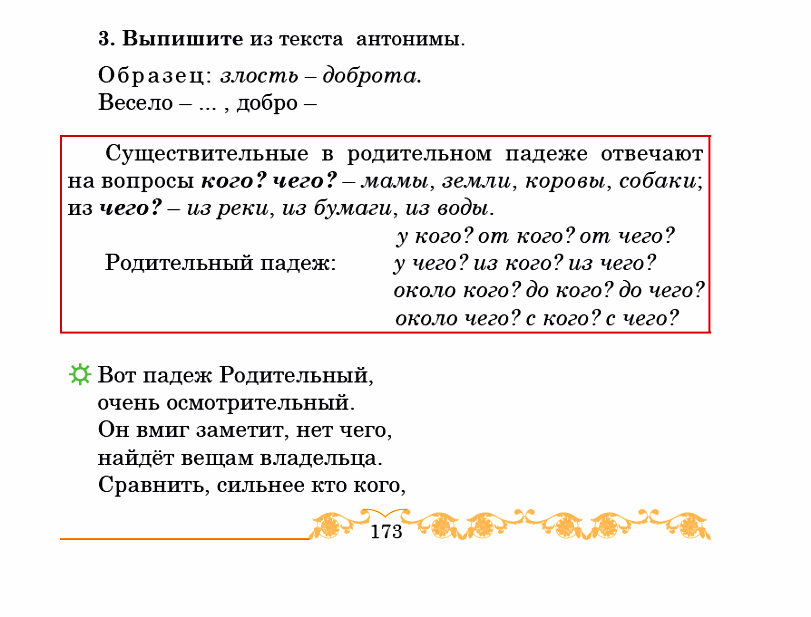 3. Выпишите из текста антонимы.

Образец: злость – доброта.
Весело – ... , добро –

Существительные в родительном падеже отвечают на вопросы кого? чего? – мамы, земли, коровы, собаки; из чего? – из реки, из бумаги, из воды.

Родительный падеж: у кого? от кого? от чего? у чего? из кого? из чего? около кого? до кого? до чего? около чего? с кого? с чего?

Вот падеж Родительный,
очень осмотрительный.
Он вмиг заметит, нет чего,
найдёт вещам владельца.
Сравнить, сильнее кто кого,

173